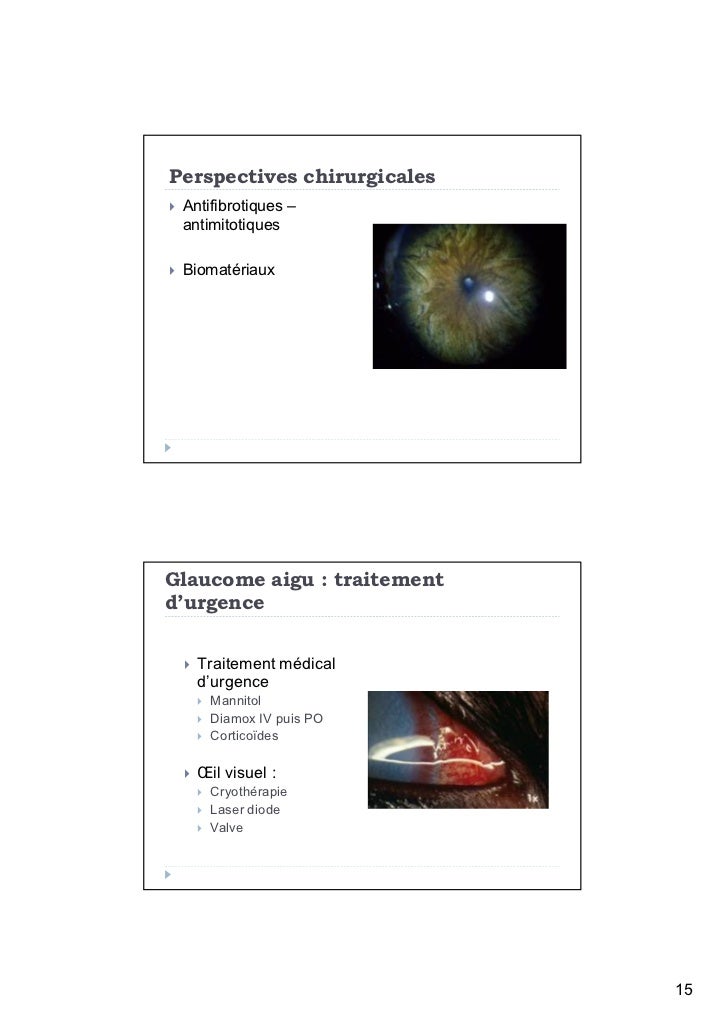 Perspectives chirurgicales

Antifibrotiques – antimitotiques

Biomatériaux

Glaucome aigu : traitement d'urgence

Traitement médical d'urgence
Mannitol
Diamox IV puis PO
Corticoïdes

Œil visuel :
Cryothérapie
Laser diode
Valve

15